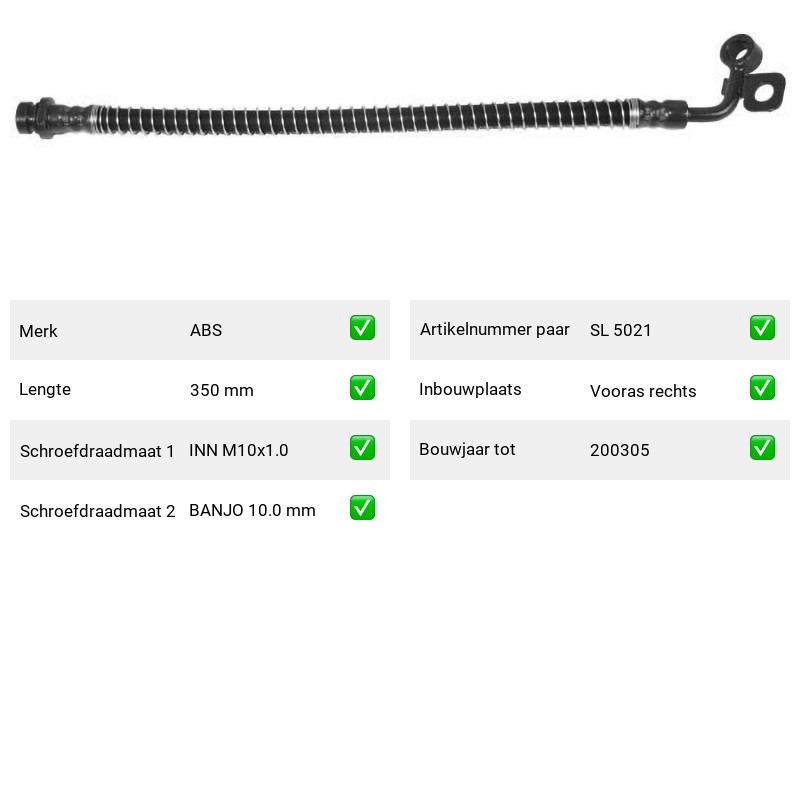 Merk ABS ☑

Lengte 350 mm ☑

Schroefdraadmaat 1 INN M10x1.0 ☑

Schroefdraadmaat 2 BANJO 10.0 mm ☑

Artikelnummer paar SL 5021 ☑

Inbouwplaats Vooras rechts ☑

Bouwjaar tot 200305 ☑